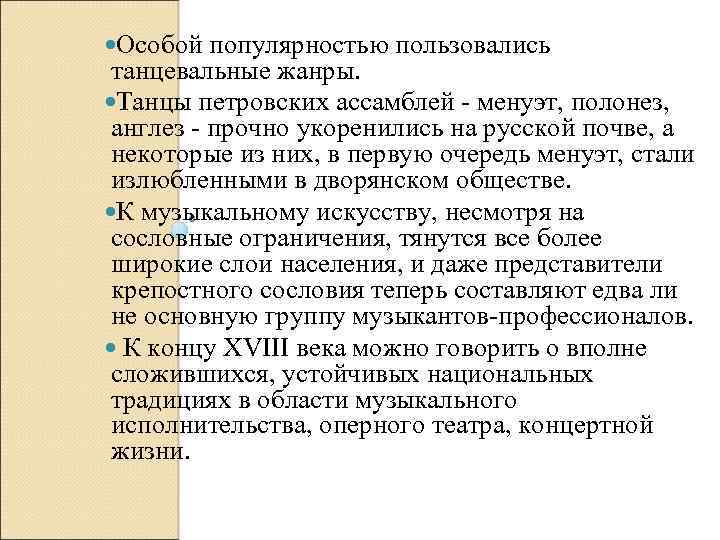 Особой популярностью пользовались танцевальные жанры.

Танцы петровских ассамблей - менуэт, полонез, англез - прочно укоренились на русской почве, а некоторые из них, в первую очередь менуэт, стали излюбленными в дворянском обществе.

К музыкальному искусству, несмотря на сословные ограничения, тянутся все более широкие слои населения, и даже представители крепостного сословия теперь составляют едва ли не основную группу музыкантов-профессионалов.

К концу XVIII века можно говорить о вполне сложившихся, устойчивых национальных традициях в области музыкального исполнительства, оперного театра, концертной жизни.